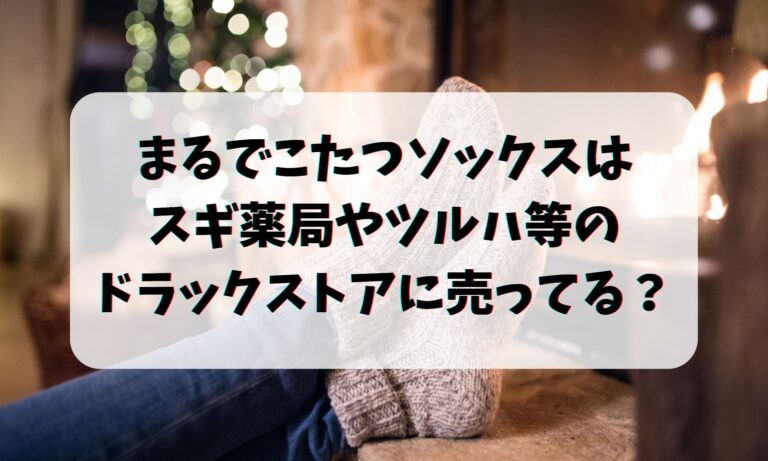 まるでこたつソックスは
スギ薬局やツルハ等の
ドラックストアに売ってる？